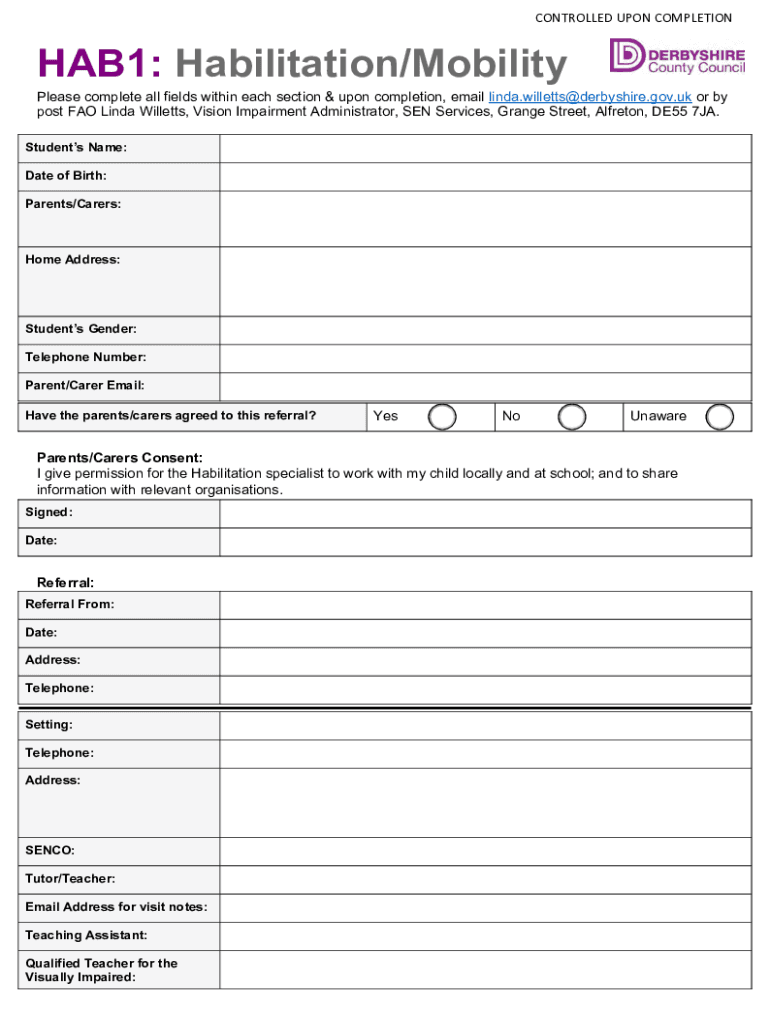 CONTROLLED UPON COMPLETION

HAB1: Habilitation/Mobility

DERBYSHIRE County Council

Please complete all fields within each section & upon completion, email linda.willetts@derbyshire.gov.uk or by post FAO Linda Willetts, Vision Impairment Administrator, SEN Services, Grange Street, Alfreton, DE55 7JA.

| Student's Name: | |
|---|---|
| Date of Birth: | |
| Parents/Carers: | |
| Home Address: | |
| Student's Gender: | |
| Telephone Number: | |
| Parent/Carer Email: | |

| Have the parents/carers agreed to this referral? | Yes | No | Unaware |
|---|---|---|---|

Parents/Carers Consent:
I give permission for the Habilitation specialist to work with my child locally and at school; and to share information with relevant organisations.

| Signed: | |
|---|---|
| Date: | |

Referral:

| Referral From: | |
|---|---|
| Date: | |
| Address: | |
| Telephone: | |

| Setting: | |
|---|---|
| Telephone: | |
| Address: | |
| SENCO: | |
| Tutor/Teacher: | |
| Email Address for visit notes: | |
| Teaching Assistant: | |
| Qualified Teacher for the Visually Impaired: | |